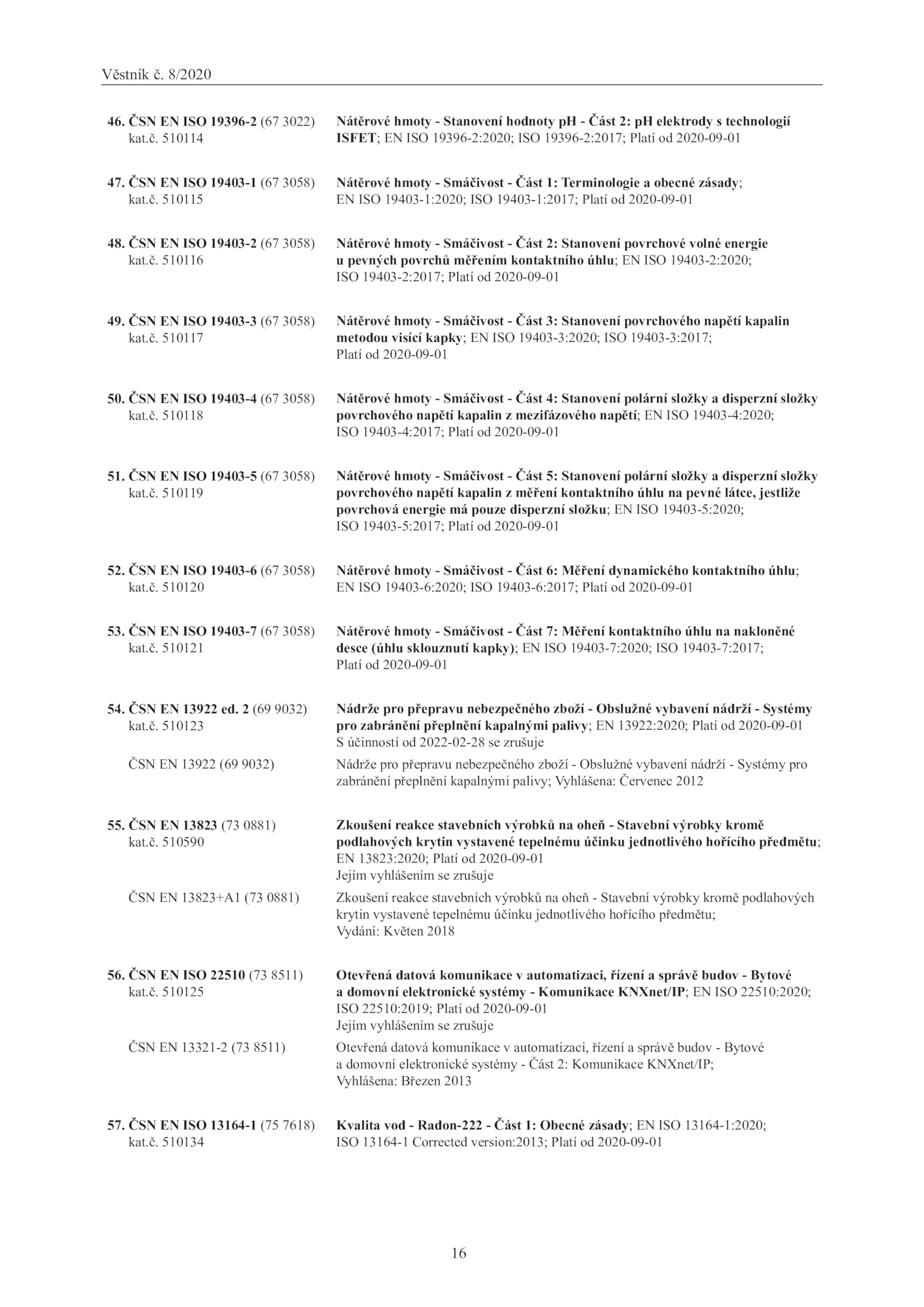 Věstník č. 8/2020

46. ČSN EN ISO 19396-2 (67 3022) kat.č. 510114

Nátěrové hmoty - Stanovení hodnoty pH - Část 2: pH elektrody s technologií ISFET; EN ISO 19396-2:2020; ISO 19396-2:2017; Platí od 2020-09-01

47. ČSN EN ISO 19403-1 (67 3058) kat.č. 510115

Nátěrové hmoty - Smáčivost - Část 1: Terminologie a obecné zásady; EN ISO 19403-1:2020; ISO 19403-1:2017; Platí od 2020-09-01

48. ČSN EN ISO 19403-2 (67 3058) kat.č. 510116

Nátěrové hmoty - Smáčivost - Část 2: Stanovení povrchové volné energie u pevných povrchů měřením kontaktního úhlu; EN ISO 19403-2:2020; ISO 19403-2:2017; Platí od 2020-09-01

49. ČSN EN ISO 19403-3 (67 3058) kat.č. 510117

Nátěrové hmoty - Smáčivost - Část 3: Stanovení povrchového napětí kapalin metodou visící kapky; EN ISO 19403-3:2020; ISO 19403-3:2017; Platí od 2020-09-01

50. ČSN EN ISO 19403-4 (67 3058) kat.č. 510118

Nátěrové hmoty - Smáčivost - Část 4: Stanovení polární složky a disperzní složky povrchového napětí kapalin z mezifázového napětí; EN ISO 19403-4:2020; ISO 19403-4:2017; Platí od 2020-09-01

51. ČSN EN ISO 19403-5 (67 3058) kat.č. 510119

Nátěrové hmoty - Smáčivost - Část 5: Stanovení polární složky a disperzní složky povrchového napětí kapalin z měření kontaktního úhlu na pevné látce, jestliže povrchová energie má pouze disperzní složku; EN ISO 19403-5:2020; ISO 19403-5:2017; Platí od 2020-09-01

52. ČSN EN ISO 19403-6 (67 3058) kat.č. 510120

Nátěrové hmoty - Smáčivost - Část 6: Měření dynamického kontaktního úhlu; EN ISO 19403-6:2020; ISO 19403-6:2017; Platí od 2020-09-01

53. ČSN EN ISO 19403-7 (67 3058) kat.č. 510121

Nátěrové hmoty - Smáčivost - Část 7: Měření kontaktního úhlu na nakloněné desce (úhlu sklouznutí kapky); EN ISO 19403-7:2020; ISO 19403-7:2017; Platí od 2020-09-01

54. ČSN EN 13922 ed. 2 (69 9032) kat.č. 510123

Nádrže pro přepravu nebezpečného zboží - Obslužné vybavení nádrží - Systémy pro zabránění přeplnění kapalnými palivy; EN 13922:2020; Platí od 2020-09-01
S účinností od 2022-02-28 se zrušuje

ČSN EN 13922 (69 9032)

Nádrže pro přepravu nebezpečného zboží - Obslužné vybavení nádrží - Systémy pro zabránění přeplnění kapalnými palivy; Vyhlášena: Červenec 2012

55. ČSN EN 13823 (73 0881) kat.č. 510590

Zkoušení reakce stavebních výrobků na oheň - Stavební výrobky kromě podlahových krytin vystavené tepelnému účinku jednotlivého hořícího předmětu; EN 13823:2020; Platí od 2020-09-01
Jejím vyhlášením se zrušuje

ČSN EN 13823+A1 (73 0881)

Zkoušení reakce stavebních výrobků na oheň - Stavební výrobky kromě podlahových krytin vystavené tepelnému účinku jednotlivého hořícího předmětu; Vydání: Květen 2018

56. ČSN EN ISO 22510 (73 8511) kat.č. 510125

Otevřená datová komunikace v automatizaci, řízení a správě budov - Bytové a domovní elektronické systémy - Komunikace KNXnet/IP; EN ISO 22510:2020; ISO 22510:2019; Platí od 2020-09-01
Jejím vyhlášením se zrušuje

ČSN EN 13321-2 (73 8511)

Otevřená datová komunikace v automatizaci, řízení a správě budov - Bytové a domovní elektronické systémy - Část 2: Komunikace KNXnet/IP; Vyhlášena: Březen 2013

57. ČSN EN ISO 13164-1 (75 7618) kat.č. 510134

Kvalita vod - Radon-222 - Část 1: Obecné zásady; EN ISO 13164-1:2020; ISO 13164-1 Corrected version:2013; Platí od 2020-09-01

16